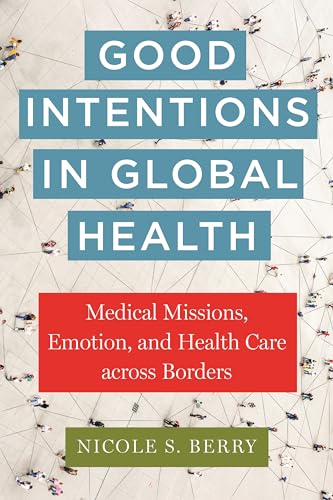 GOOD INTENTIONS IN GLOBAL HEALTH

Medical Missions, Emotion, and Health Care across Borders

NICOLE S. BERRY